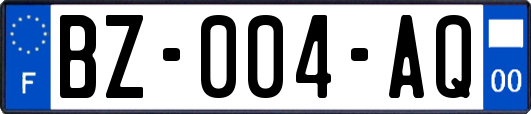 F
BZ-004-AQ
00